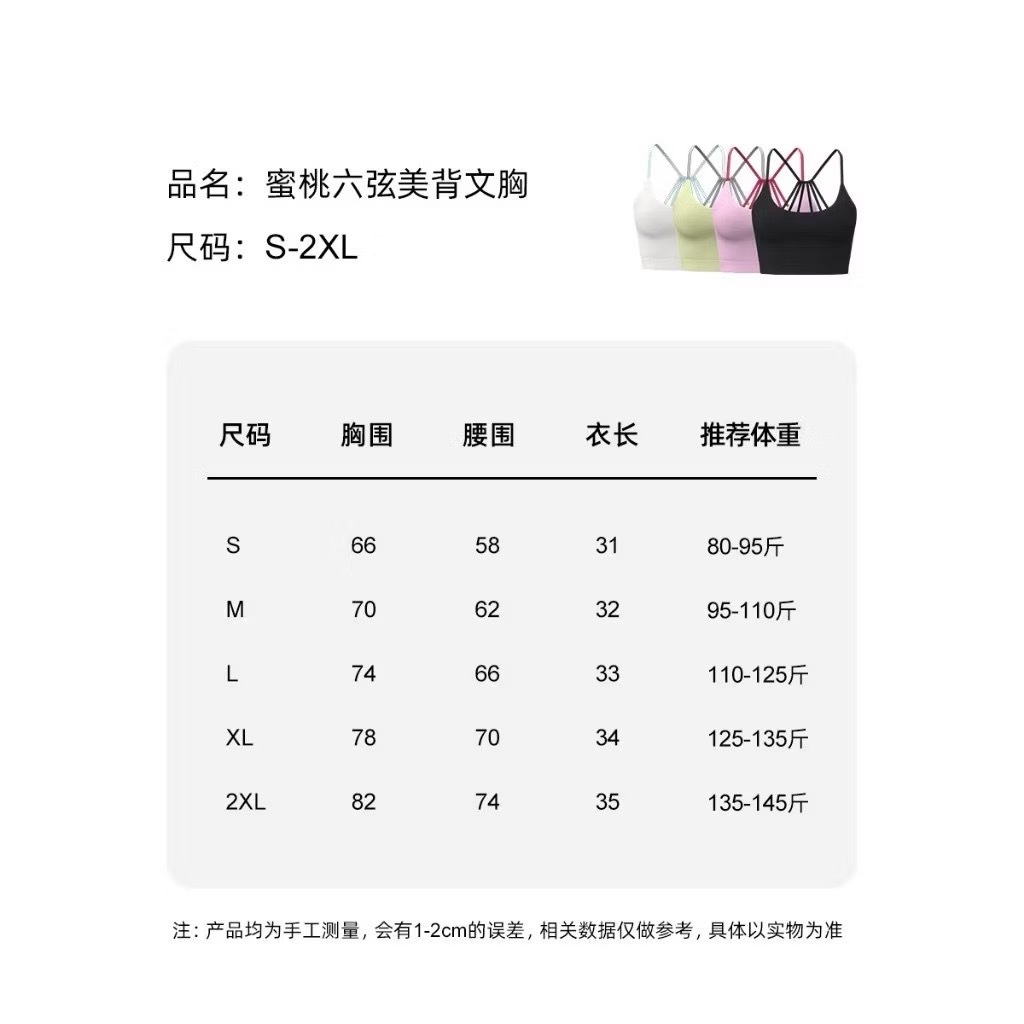 品名：蜜桃六弦美背文胸
尺码：S-2XL

| 尺码 | 胸围 | 腰围 | 衣长 | 推荐体重 |
|---|---|---|---|---|
| S | 66 | 58 | 31 | 80-95斤 |
| M | 70 | 62 | 32 | 95-110斤 |
| L | 74 | 66 | 33 | 110-125斤 |
| XL | 78 | 70 | 34 | 125-135斤 |
| 2XL | 82 | 74 | 35 | 135-145斤 |

注：产品均为手工测量，会有1-2cm的误差，相关数据仅做参考，具体以实物为准